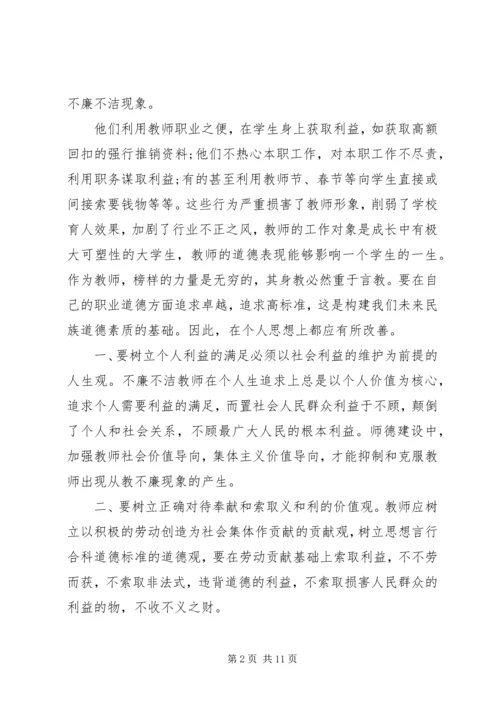 不廉不洁现象。

他们利用教师职业之便，在学生身上获取利益，如获取高额回扣的强行推销资料;他们不热心本职工作，对本职工作不尽责，利用职务谋取利益;有的甚至利用教师节、春节等向学生直接或间接索要钱物等等。这些行为严重损害了教师形象，削弱了学校育人效果，加剧了行业不正之风，教师的工作对象是成长中有极大可塑性的大学生，教师的道德表现能够影响一个学生的一生。作为教师，榜样的力量是无穷的，其身教必然重于言教。要在自己的职业道德方面追求卓越，追求高标准，这是构建我们未来民族道德素质的基础。因此，在个人思想上都应有所改善。

一、要树立个人利益的满足必须以社会利益的维护为前提的人生观。不廉不洁教师在个人生追求上总是以个人价值为核心，追求个人需要利益的满足，而置社会人民群众利益于不顾，颠倒了个人和社会关系，不顾最广大人民的根本利益。师德建设中，加强教师社会价值导向，集体主义价值导向，才能抑制和克服教师出现从教不廉现象的产生。

二、要树立正确对待奉献和索取义和利的价值观。教师应树立以积极的劳动创造为社会集体作贡献的贡献观，树立思想言行合科道德标准的道德观，要在劳动贡献基础上索取利益，不不劳而获，不索取非法式，违背道德的利益，不索取损害人民群众的利益的物，不收不义之财。

第 2 页 共 11 页